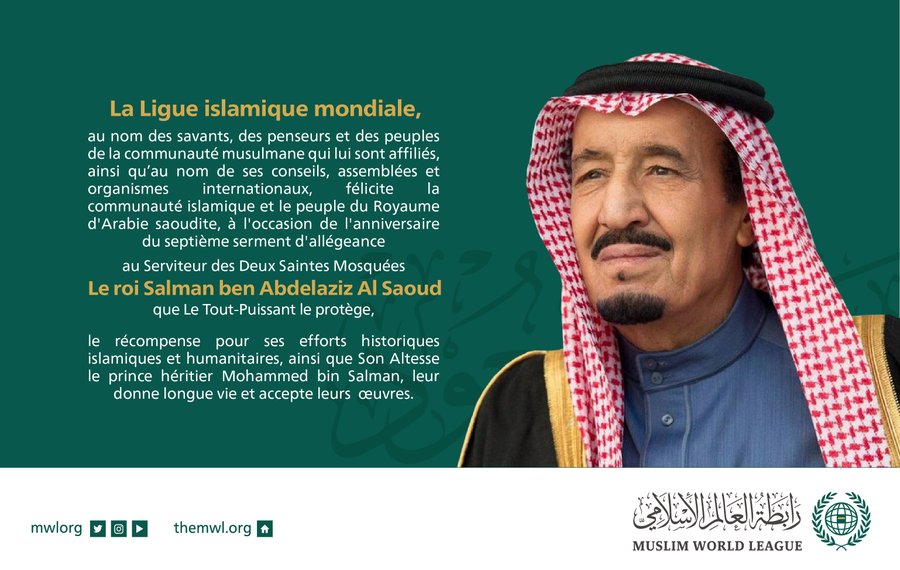 La Ligue islamique mondiale,

au nom des savants, des penseurs et des peuples de la communauté musulmane qui lui sont affiliés, ainsi qu'au nom de ses conseils, assemblées et organismes internationaux, félicite la communauté islamique et le peuple du Royaume d'Arabie saoudite, à l'occasion de l'anniversaire du septième serment d'allégeance

au Serviteur des Deux Saintes Mosquées

Le roi Salman ben Abdelaziz Al Saoud

que Le Tout-Puissant le protège,

le récompense pour ses efforts historiques islamiques et humanitaires, ainsi que Son Altesse le prince héritier Mohammed bin Salman, leur donne longue vie et accepte leurs œuvres.

mwlorg

themwl.org

رابطة العالم الإسلامي
MUSLIM WORLD LEAGUE